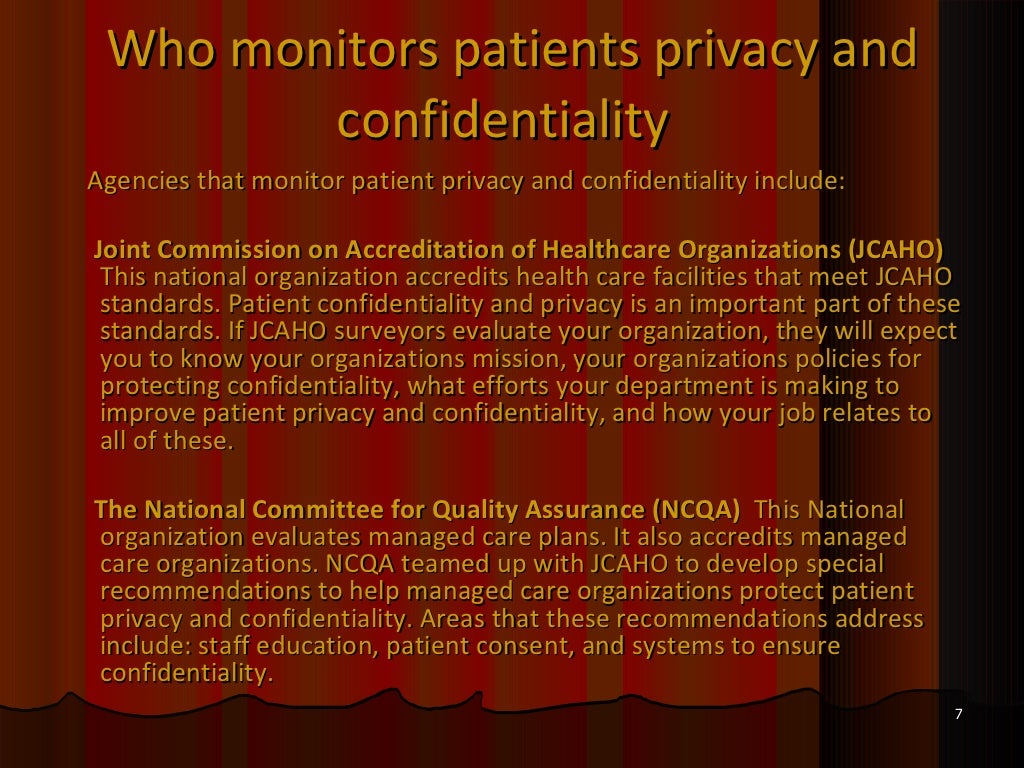 Who monitors patients privacy and confidentiality

Agencies that monitor patient privacy and confidentiality include:

Joint Commission on Accreditation of Healthcare Organizations (JCAHO) This national organization accredits health care facilities that meet JCAHO standards. Patient confidentiality and privacy is an important part of these standards. If JCAHO surveyors evaluate your organization, they will expect you to know your organizations mission, your organizations policies for protecting confidentiality, what efforts your department is making to improve patient privacy and confidentiality, and how your job relates to all of these.

The National Committee for Quality Assurance (NCQA) This National organization evaluates managed care plans. It also accredits managed care organizations. NCQA teamed up with JCAHO to develop special recommendations to help managed care organizations protect patient privacy and confidentiality. Areas that these recommendations address include: staff education, patient consent, and systems to ensure confidentiality.

7